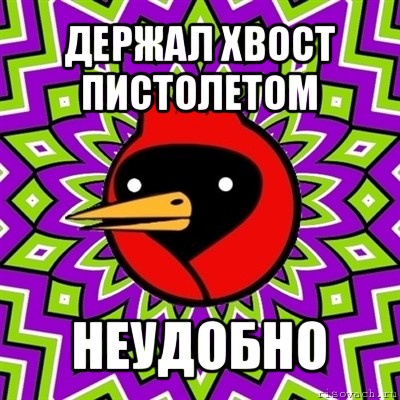 ДЕРЖАЛ ХВОСТ ПИСТОЛЕТОМ

НЕУДОБНО

risovach.ru